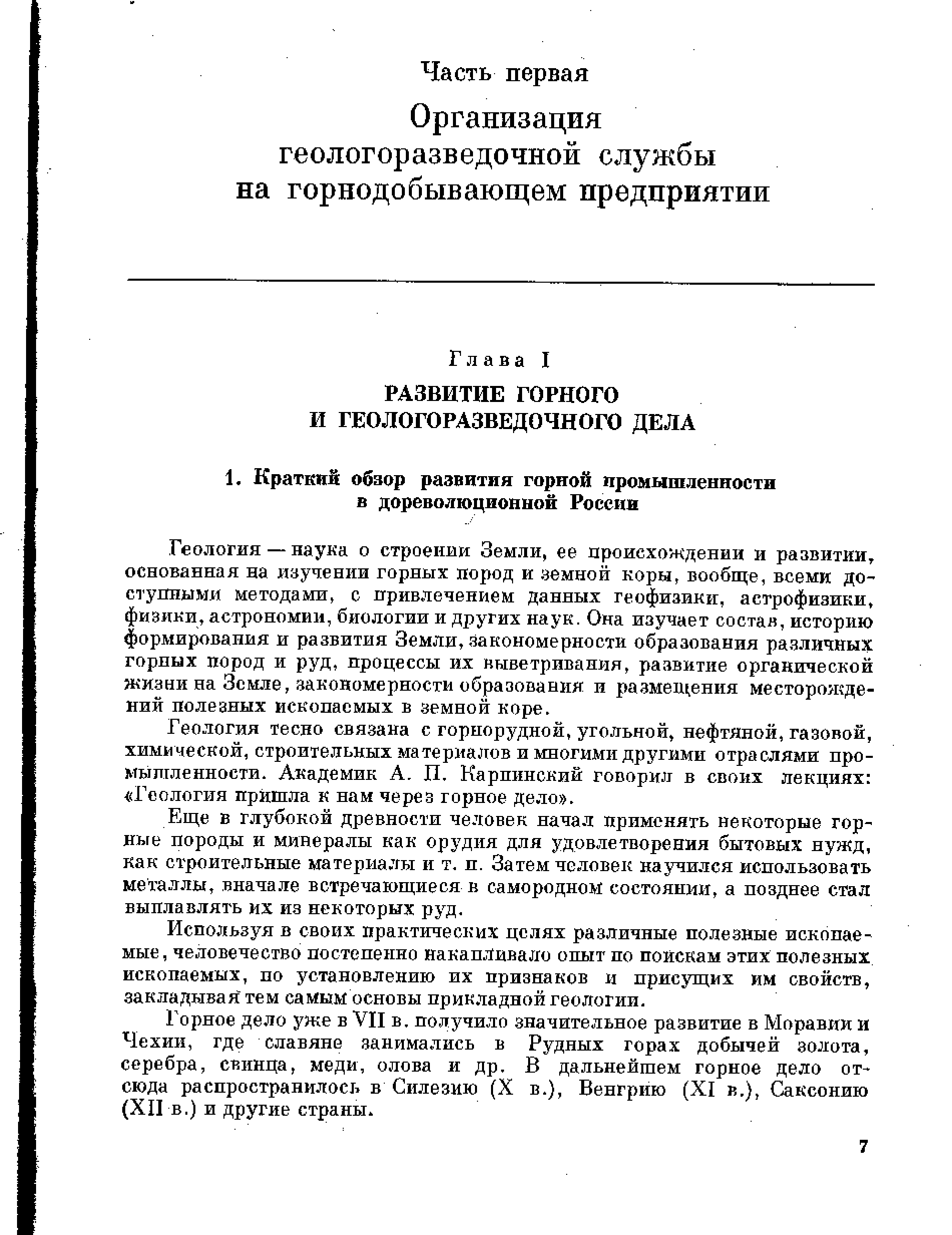 Часть первая

Организация геологоразведочной службы на горнодобывающем предприятии

Глава I

РАЗВИТИЕ ГОРНОГО И ГЕОЛОГОРАЗВЕДОЧНОГО ДЕЛА

1. Краткий обзор развития горной промышленности в дореволюционной России

Геология — наука о строении Земли, ее происхождении и развитии, основанная на изучении горных пород и земной коры, вообще, всеми доступными методами, с привлечением данных геофизики, астрофизики, физики, астрономии, биологии и других наук. Она изучает состав, историю формирования и развития Земли, закономерности образования различных горных пород и руд, процессы их выветривания, развитие органической жизни на Земле, закономерности образования и размещения месторождений полезных ископаемых в земной коре.

Геология тесно связана с горнорудной, угольной, нефтяной, газовой, химической, строительных материалов и многими другими отраслями промышленности. Академик А. П. Карпинский говорил в своих лекциях: «Геология пришла к нам через горное дело».

Еще в глубокой древности человек начал применять некоторые горные породы и минералы как орудия для удовлетворения бытовых нужд, как строительные материалы и т. п. Затем человек научился использовать металлы, вначале встречающиеся в самородном состоянии, а позднее стал выплавлять их из некоторых руд.

Используя в своих практических целях различные полезные ископаемые, человечество постепенно накапливало опыт по поискам этих полезных ископаемых, по установлению их признаков и присущих им свойств, закладывая тем самым основы прикладной геологии.

Горное дело уже в VII в. получило значительное развитие в Моравии и Чехии, где славяне занимались в Рудных горах добычей золота, серебра, свинца, меди, олова и др. В дальнейшем горное дело отсюда распространилось в Силезию (X в.), Венгрию (XI в.), Саксонию (XII в.) и другие страны.

7